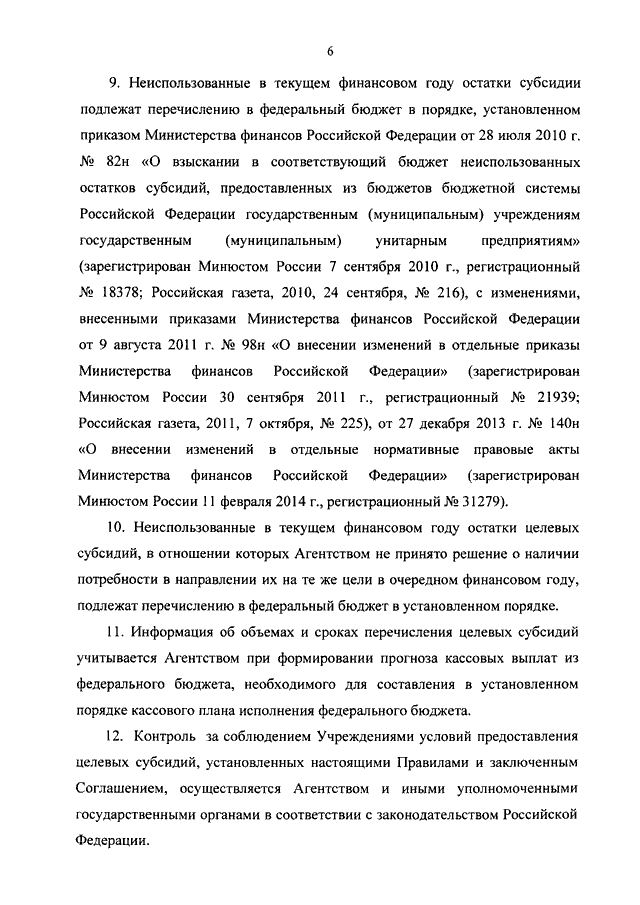 6

9. Неиспользованные в текущем финансовом году остатки субсидии подлежат перечислению в федеральный бюджет в порядке, установленном приказом Министерства финансов Российской Федерации от 28 июля 2010 г. № 82н «О взыскании в соответствующий бюджет неиспользованных остатков субсидий, предоставленных из бюджетов бюджетной системы Российской Федерации государственным (муниципальным) учреждениям государственным (муниципальным) унитарным предприятиям» (зарегистрирован Минюстом России 7 сентября 2010 г., регистрационный № 18378; Российская газета, 2010, 24 сентября, № 216), с изменениями, внесенными приказами Министерства финансов Российской Федерации от 9 августа 2011 г. № 98н «О внесении изменений в отдельные приказы Министерства финансов Российской Федерации» (зарегистрирован Минюстом России 30 сентября 2011 г., регистрационный № 21939; Российская газета, 2011, 7 октября, № 225), от 27 декабря 2013 г. № 140н «О внесении изменений в отдельные нормативные правовые акты Министерства финансов Российской Федерации» (зарегистрирован Минюстом России 11 февраля 2014 г., регистрационный № 31279).

10. Неиспользованные в текущем финансовом году остатки целевых субсидий, в отношении которых Агентством не принято решение о наличии потребности в направлении их на те же цели в очередном финансовом году, подлежат перечислению в федеральный бюджет в установленном порядке.

11. Информация об объемах и сроках перечисления целевых субсидий учитывается Агентством при формировании прогноза кассовых выплат из федерального бюджета, необходимого для составления в установленном порядке кассового плана исполнения федерального бюджета.

12. Контроль за соблюдением Учреждениями условий предоставления целевых субсидий, установленных настоящими Правилами и заключенным Соглашением, осуществляется Агентством и иными уполномоченными государственными органами в соответствии с законодательством Российской Федерации.